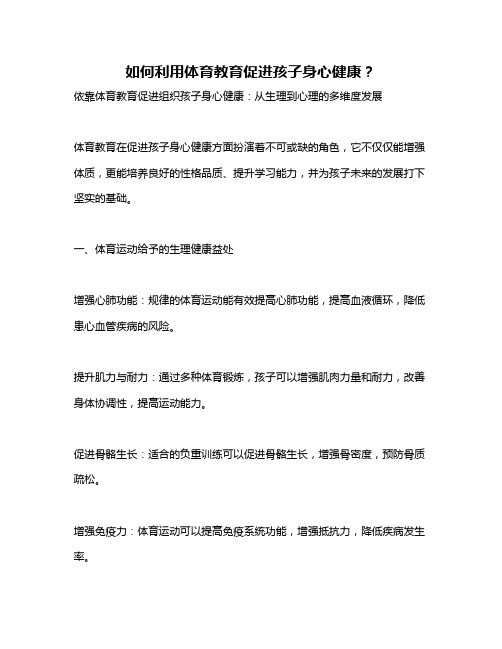 如何利用体育教育促进孩子身心健康？

依靠体育教育促进组织孩子身心健康：从生理到心理的多维度发展

体育教育在促进孩子身心健康方面扮演着不可或缺的角色，它不仅仅能增强体质，更能培养良好的性格品质、提升学习能力，并为孩子未来的发展打下坚实的基础。

一、体育运动给予的生理健康益处

增强心肺功能：规律的体育运动能有效提高心肺功能，提高血液循环，降低患心血管疾病的风险。

提升肌力与耐力：通过多种体育锻炼，孩子可以增强肌肉力量和耐力，改善身体协调性，提高运动能力。

促进骨骼生长：适合的负重训练可以促进骨骼生长，增强骨密度，预防骨质疏松。

增强免疫力：体育运动可以提高免疫系统功能，增强抵抗力，降低疾病发生率。